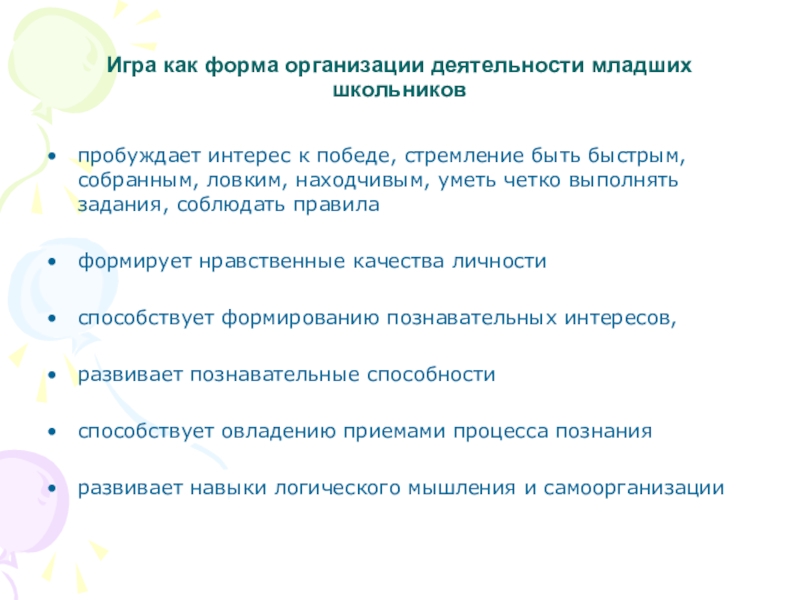 Игра как форма организации деятельности младших школьников

• пробуждает интерес к победе, стремление быть быстрым, собранным, ловким, находчивым, уметь четко выполнять задания, соблюдать правила

• формирует нравственные качества личности

• способствует формированию познавательных интересов,

• развивает познавательные способности

• способствует овладению приемами процесса познания

• развивает навыки логического мышления и самоорганизации